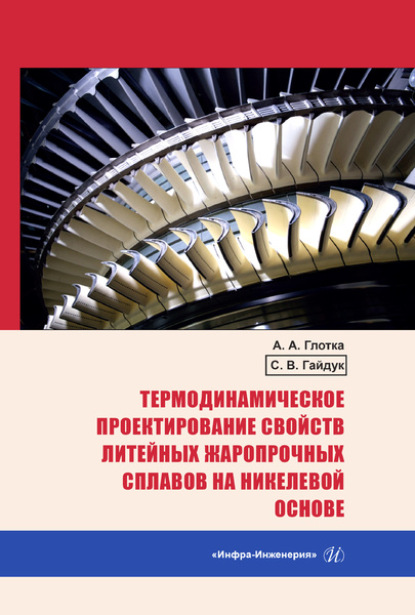 А. А. Глотка
С. В. Гайдук

ТЕРМОДИНАМИЧЕСКОЕ ПРОЕКТИРОВАНИЕ СВОЙСТВ ЛИТЕЙНЫХ ЖАРОПРОЧНЫХ СПЛАВОВ НА НИКЕЛЕВОЙ ОСНОВЕ

«Инфра-Инженерия» И